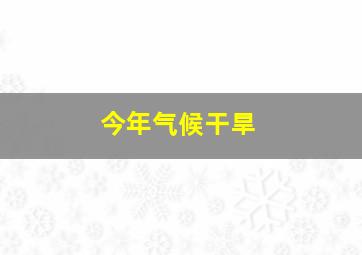 今年气候干旱